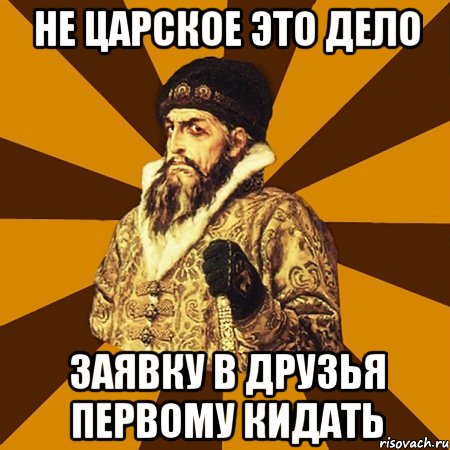 НЕ ЦАРСКОЕ ЭТО ДЕЛО

ЗАЯВКУ В ДРУЗЬЯ ПЕРВОМУ КИДАТЬ

risovach.ru